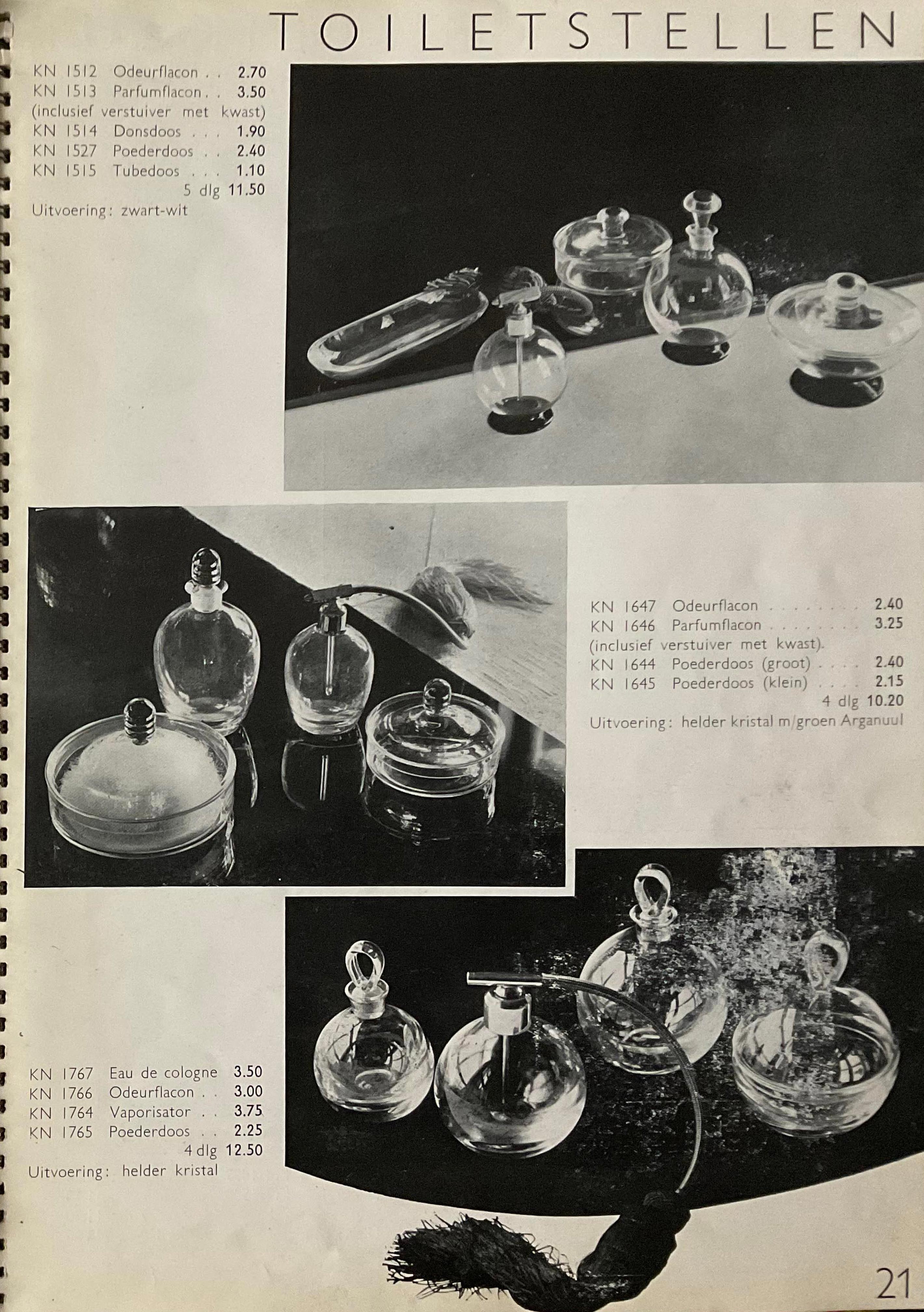 TOILETSTELLEN

KN 1512 Odeurflacon 2.70
KN 1513 Parfumflacon 3.50
(inclusief verstuiver met kwast)
KN 1514 Donsdoos 1.90
KN 1527 Poederdoos 2.40
KN 1515 Tubedoos 1.10
5 dlg 11.50
Uitvoering: zwart-wit

KN 1647 Odeurflacon 2.40
KN 1646 Parfumflacon 3.25
(inclusief verstuiver met kwast).
KN 1644 Poederdoos (groot) 2.40
KN 1645 Poederdoos (klein) 2.15
4 dlg 10.20
Uitvoering: helder kristal m/groen Arganuul

KN 1767 Eau de cologne 3.50
KN 1766 Odeurflacon 3.00
KN 1764 Vaporisator 3.75
KN 1765 Poederdoos 2.25
4 dlg 12.50
Uitvoering: helder kristal

21